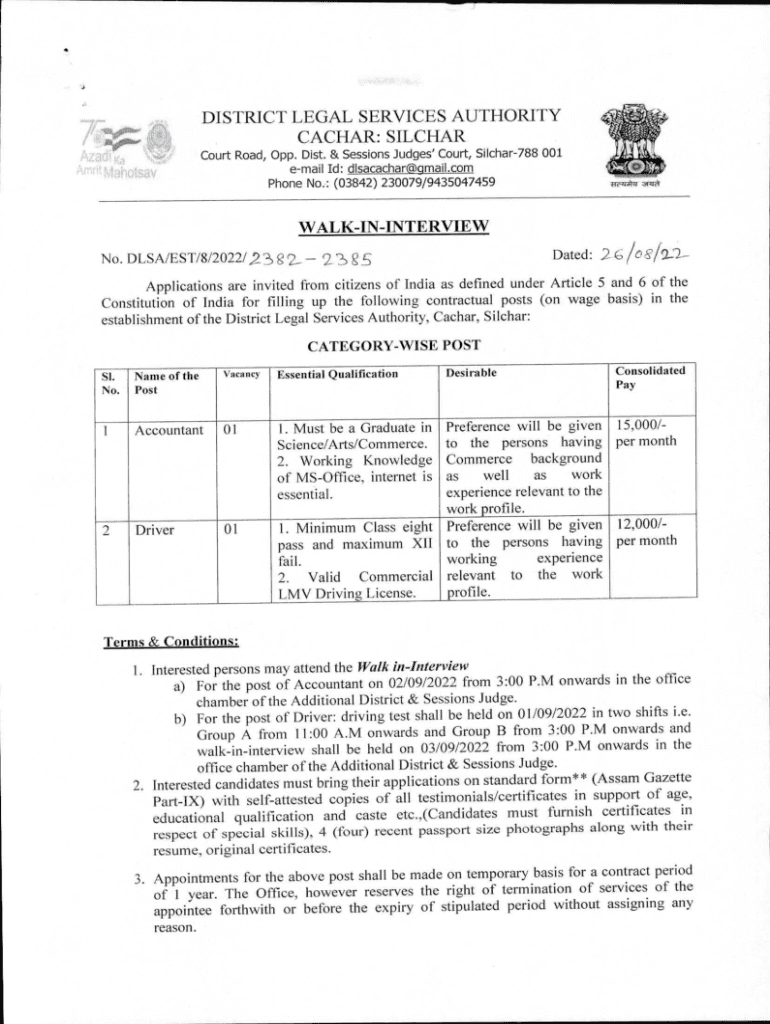 75 Azadi Ka Amrit Mahotsav

DISTRICT LEGAL SERVICES AUTHORITY
CACHAR: SILCHAR
Court Road, Opp. Dist. & Sessions Judges' Court, Silchar-788 001
e-mail Id: dlsacachar@gmail.com
Phone No.: (03842) 230079/9435047459

सत्यमेव जयते

WALK-IN-INTERVIEW

No. DLSA/EST/8/2022/ 2382 – 2385

Dated: 26/08/22

Applications are invited from citizens of India as defined under Article 5 and 6 of the Constitution of India for filling up the following contractual posts (on wage basis) in the establishment of the District Legal Services Authority, Cachar, Silchar:

CATEGORY-WISE POST

| Sl. No. | Name of the Post | Vacancy | Essential Qualification | Desirable | Consolidated Pay |
|---|---|---|---|---|---|
| 1 | Accountant | 01 | 1. Must be a Graduate in Science/Arts/Commerce. 2. Working Knowledge of MS-Office, internet is essential. | Preference will be given to the persons having Commerce background as well as work experience relevant to the work profile. | 15,000/- per month |
| 2 | Driver | 01 | 1. Minimum Class eight pass and maximum XII fail. 2. Valid Commercial LMV Driving License. | Preference will be given to the persons having working experience relevant to the work profile. | 12,000/- per month |

Terms & Conditions:

1. Interested persons may attend the Walk in-Interview
a) For the post of Accountant on 02/09/2022 from 3:00 P.M onwards in the office chamber of the Additional District & Sessions Judge.
b) For the post of Driver: driving test shall be held on 01/09/2022 in two shifts i.e. Group A from 11:00 A.M onwards and Group B from 3:00 P.M onwards and walk-in-interview shall be held on 03/09/2022 from 3:00 P.M onwards in the office chamber of the Additional District & Sessions Judge.
2. Interested candidates must bring their applications on standard form** (Assam Gazette Part-IX) with self-attested copies of all testimonials/certificates in support of age, educational qualification and caste etc.,(Candidates must furnish certificates in respect of special skills), 4 (four) recent passport size photographs along with their resume, original certificates.

3. Appointments for the above post shall be made on temporary basis for a contract period of 1 year. The Office, however reserves the right of termination of services of the appointee forthwith or before the expiry of stipulated period without assigning any reason.